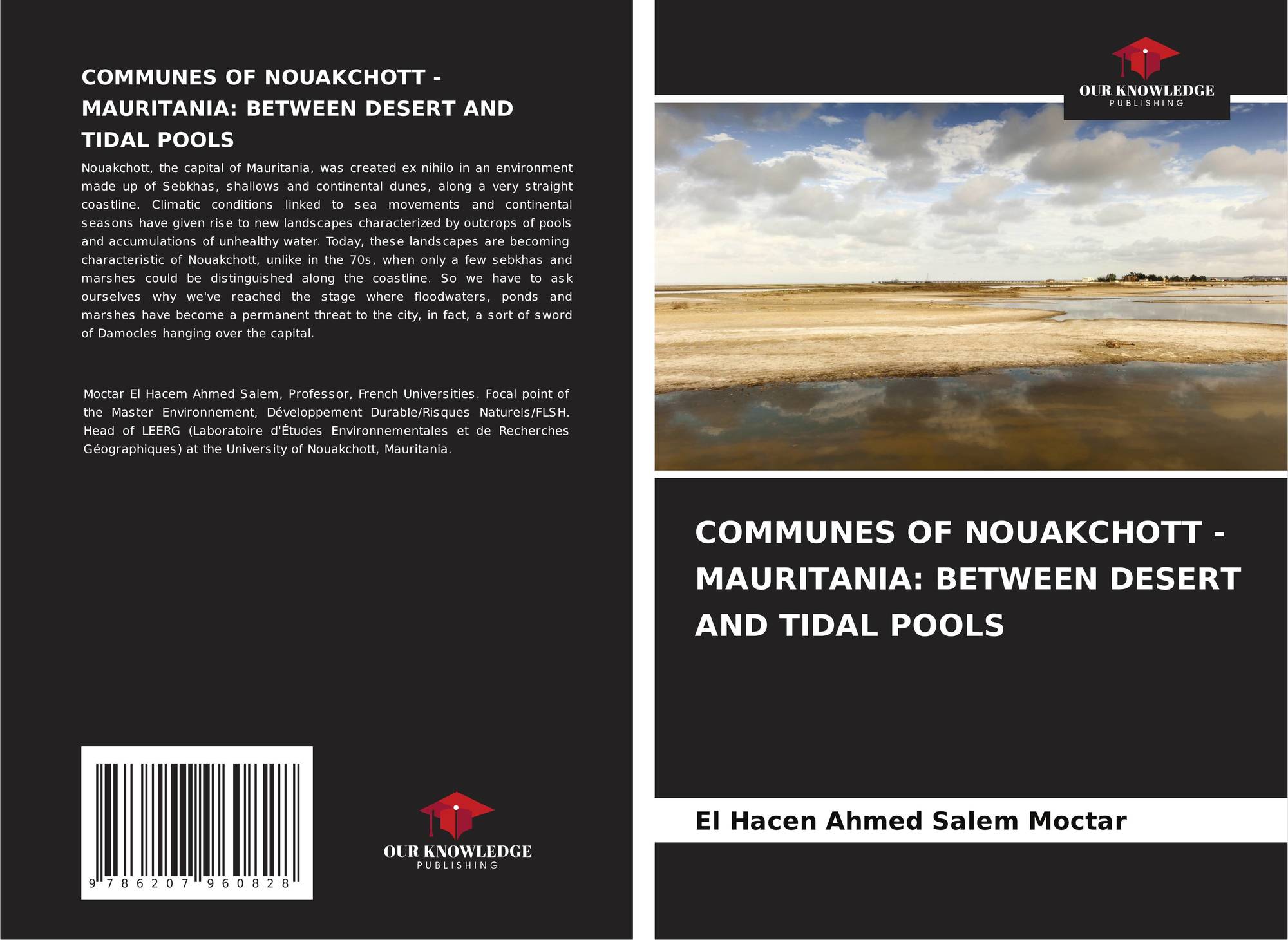 COMMUNES OF NOUAKCHOTT - MAURITANIA: BETWEEN DESERT AND TIDAL POOLS

Nouakchott, the capital of Mauritania, was created ex nihilo in an environment made up of Sebkhas, shallows and continental dunes, along a very straight coastline. Climatic conditions linked to sea movements and continental seasons have given rise to new landscapes characterized by outcrops of pools and accumulations of unhealthy water. Today, these landscapes are becoming characteristic of Nouakchott, unlike in the 70s, when only a few sebkhas and marshes could be distinguished along the coastline. So we have to ask ourselves why we've reached the stage where floodwaters, ponds and marshes have become a permanent threat to the city, in fact, a sort of sword of Damocles hanging over the capital.

Moctar El Hacem Ahmed Salem, Professor, French Universities. Focal point of the Master Environnement, Développement Durable/Risques Naturels/FLSH. Head of LEERG (Laboratoire d'Études Environnementales et de Recherches Géographiques) at the University of Nouakchott, Mauritania.

9 786207 960828

OUR KNOWLEDGE
PUBLISHING

OUR KNOWLEDGE
PUBLISHING

COMMUNES OF NOUAKCHOTT - MAURITANIA: BETWEEN DESERT AND TIDAL POOLS

El Hacen Ahmed Salem Moctar